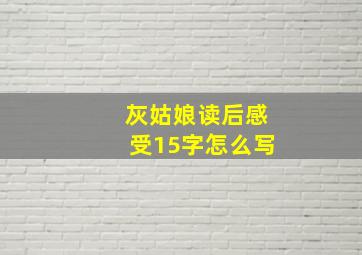 灰姑娘读后感受15字怎么写